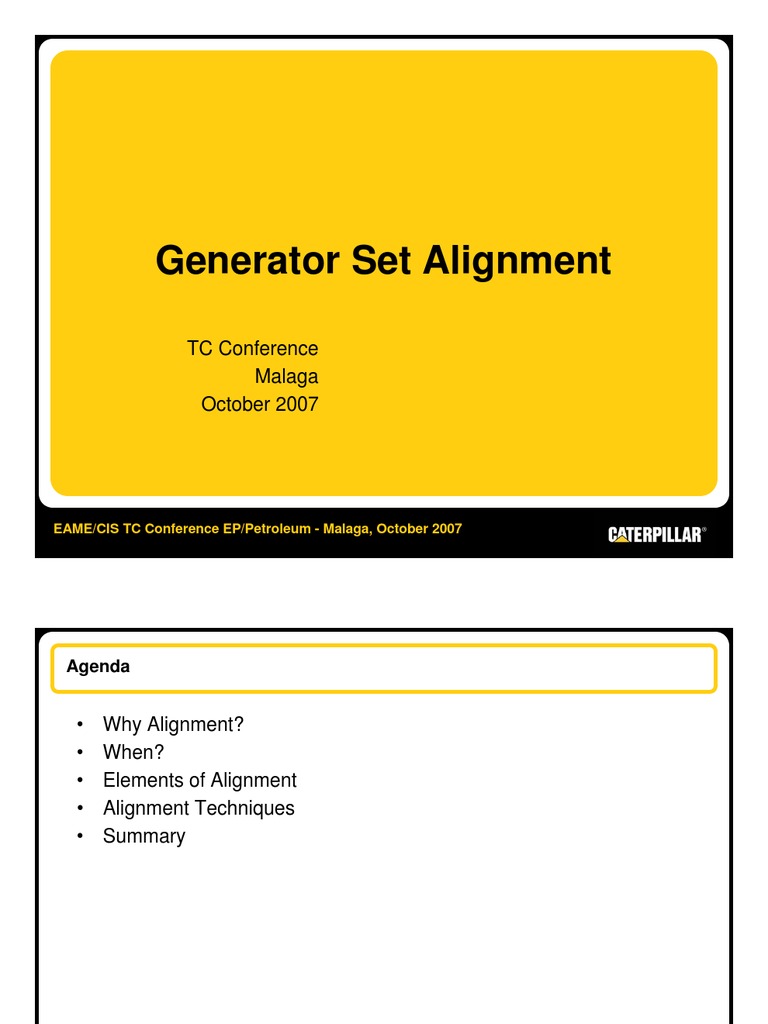 Generator Set Alignment

TC Conference
Malaga
October 2007

EAME/CIS TC Conference EP/Petroleum - Malaga, October 2007

CATERPILLAR®

Agenda

• Why Alignment?
• When?
• Elements of Alignment
• Alignment Techniques
• Summary